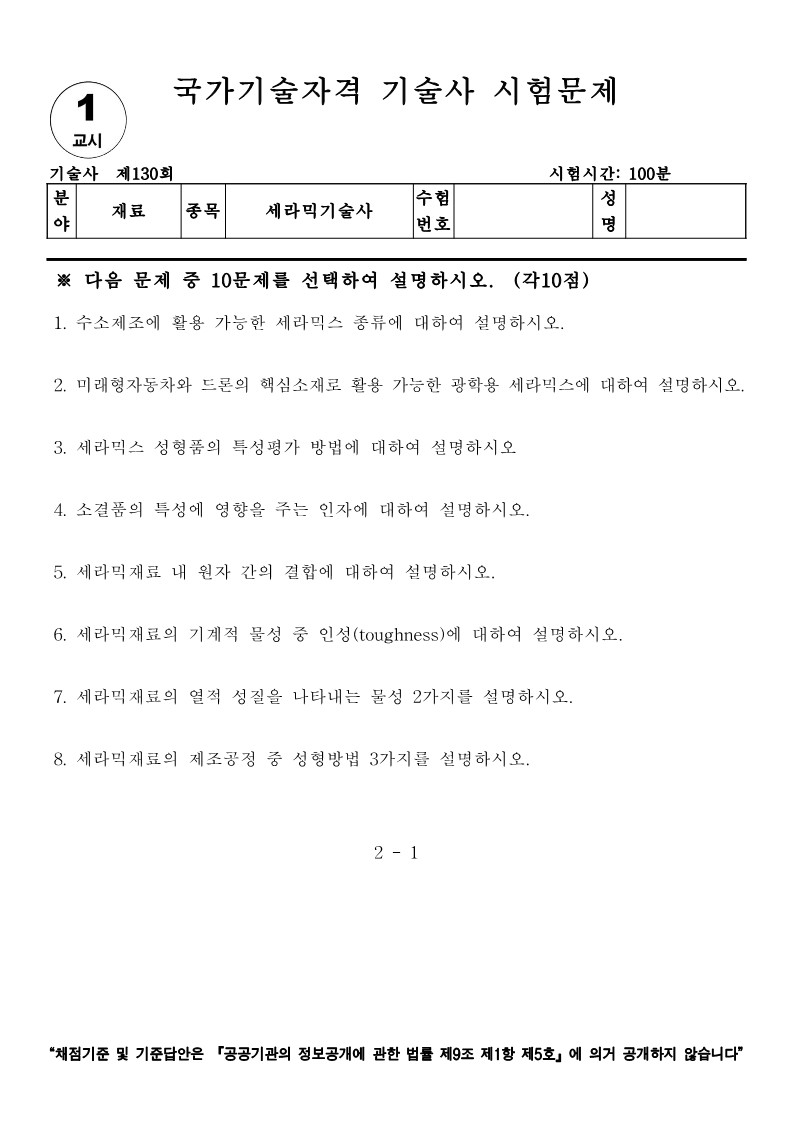 1
교시

국가기술자격 기술사 시험문제

기술사 제130회

시험시간: 100분

| 분야 | 재료 | 종목 | 세라믹기술사 | 수험번호 | | 성명 | |
|---|---|---|---|---|---|---|---|

※ 다음 문제 중 10문제를 선택하여 설명하시오. (각10점)

1. 수소제조에 활용 가능한 세라믹스 종류에 대하여 설명하시오.

2. 미래형자동차와 드론의 핵심소재로 활용 가능한 광학용 세라믹스에 대하여 설명하시오.

3. 세라믹스 성형품의 특성평가 방법에 대하여 설명하시오

4. 소결품의 특성에 영향을 주는 인자에 대하여 설명하시오.

5. 세라믹재료 내 원자 간의 결합에 대하여 설명하시오.

6. 세라믹재료의 기계적 물성 중 인성(toughness)에 대하여 설명하시오.

7. 세라믹재료의 열적 성질을 나타내는 물성 2가지를 설명하시오.

8. 세라믹재료의 제조공정 중 성형방법 3가지를 설명하시오.

2 - 1

"채점기준 및 기준답안은 『공공기관의 정보공개에 관한 법률 제9조 제1항 제5호』에 의거 공개하지 않습니다"